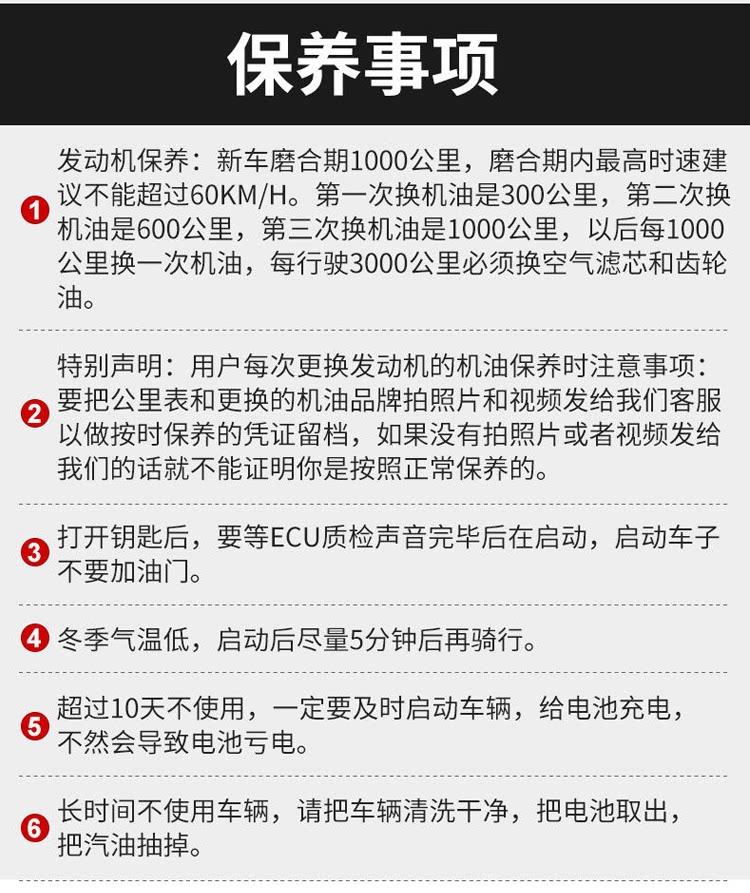 保养事项

1 发动机保养：新车磨合期1000公里，磨合期内最高时速建议不能超过60KM/H。第一次换机油是300公里，第二次换机油是600公里，第三次换机油是1000公里，以后每1000公里换一次机油，每行驶3000公里必须换空气滤芯和齿轮油。

2 特别声明：用户每次更换发动机的机油保养时注意事项：要把公里表和更换的机油品牌拍照片和视频发给我们客服以做按时保养的凭证留档，如果没有拍照片或者视频发给我们的话就不能证明你是按照正常保养的。

3 打开钥匙后，要等ECU质检声音完毕后在启动，启动车子不要加油门。

4 冬季气温低，启动后尽量5分钟后再骑行。

5 超过10天不使用，一定要及时启动车辆，给电池充电，不然会导致电池亏电。

6 长时间不使用车辆，请把车辆清洗干净，把电池取出，把汽油抽掉。